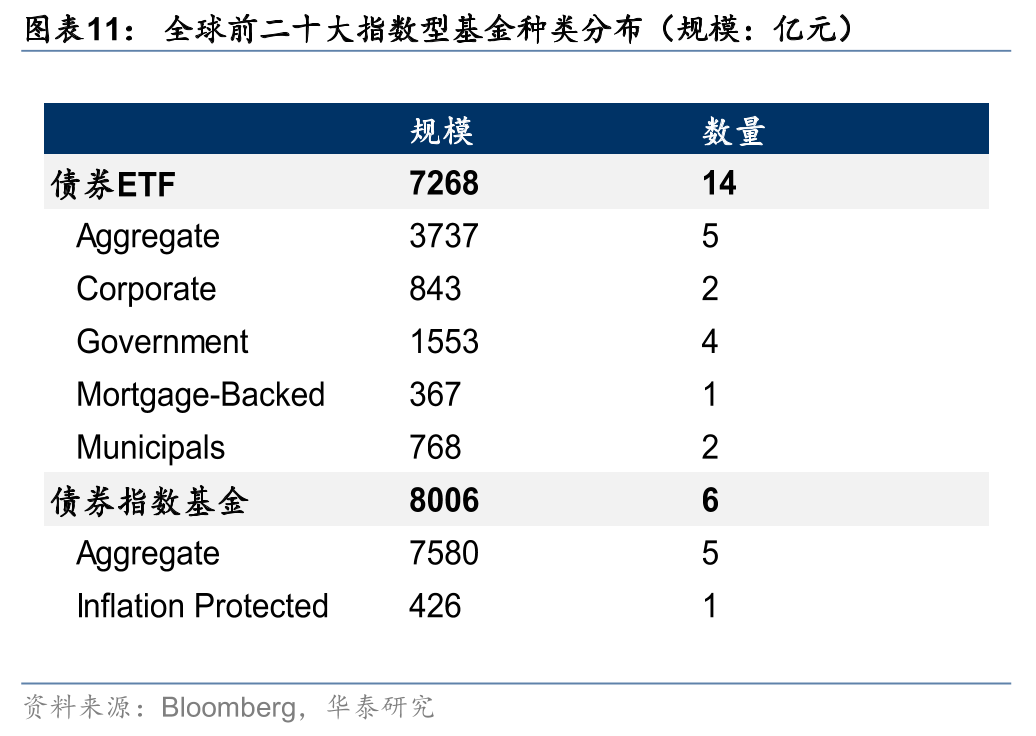 图表11：全球前二十大指数型基金种类分布（规模：亿元）

|  | 规模 | 数量 |
|---|---|---|
| 债券ETF | 7268 | 14 |
| Aggregate | 3737 | 5 |
| Corporate | 843 | 2 |
| Government | 1553 | 4 |
| Mortgage-Backed | 367 | 1 |
| Municipals | 768 | 2 |
| 债券指数基金 | 8006 | 6 |
| Aggregate | 7580 | 5 |
| Inflation Protected | 426 | 1 |

资料来源：Bloomberg，华泰研究